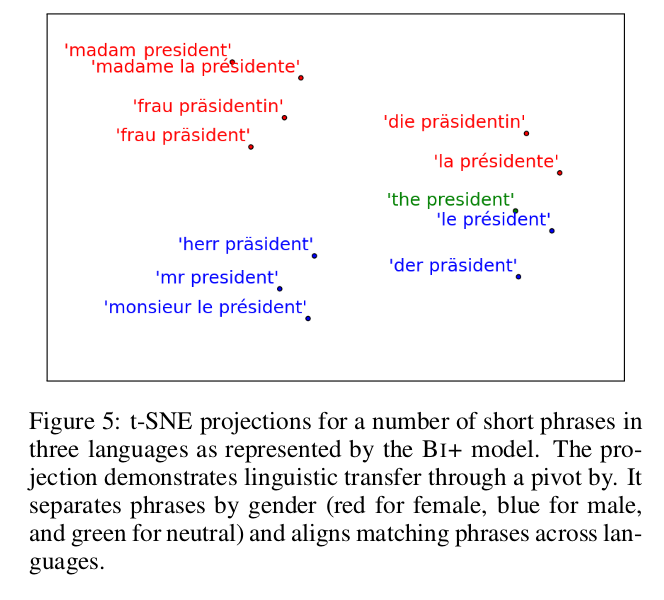 'madam president'
'madame la présidente'
'frau präsidentin'
'frau präsident'
'die präsidentin'
'la présidente'
'the president'
'le président'
'herr präsident'
'mr president'
'monsieur le président'
'der präsident'

Figure 5: t-SNE projections for a number of short phrases in three languages as represented by the BI+ model. The projection demonstrates linguistic transfer through a pivot by. It separates phrases by gender (red for female, blue for male, and green for neutral) and aligns matching phrases across languages.